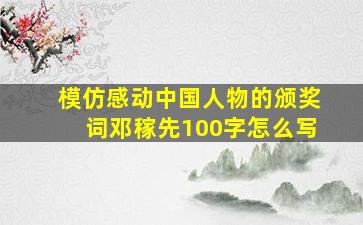 模仿感动中国人物的颁奖词邓稼先100字怎么写